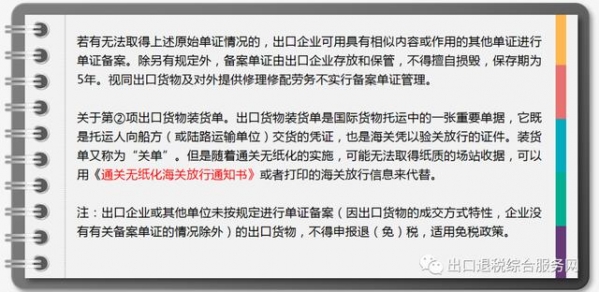 若有无法取得上述原始单证情况的，出口企业可用具有相似内容或作用的其他单证进行单证备案。除另有规定外，备案单证由出口企业存放和保管，不得擅自损毁，保存期为5年。视同出口货物及对外提供修理修配劳务不实行备案单证管理。

关于第②项出口货物装货单。出口货物装货单是国际货物托运中的一张重要单据，它既是托运人向船方（或陆路运输单位）交货的凭证，也是海关凭以验关放行的证件。装货单又称为“关单”。但是随着通关无纸化的实施，可能无法取得纸质的场站收据，可以用《通关无纸化海关放行通知书》或者打印的海关放行信息来代替。

注：出口企业或其他单位未按规定进行单证备案（因出口货物的成交方式特性，企业没有有关备案单证的情况除外）的出口货物，不得申报退（免）税，适用免税政策。

出口退税综合服务网